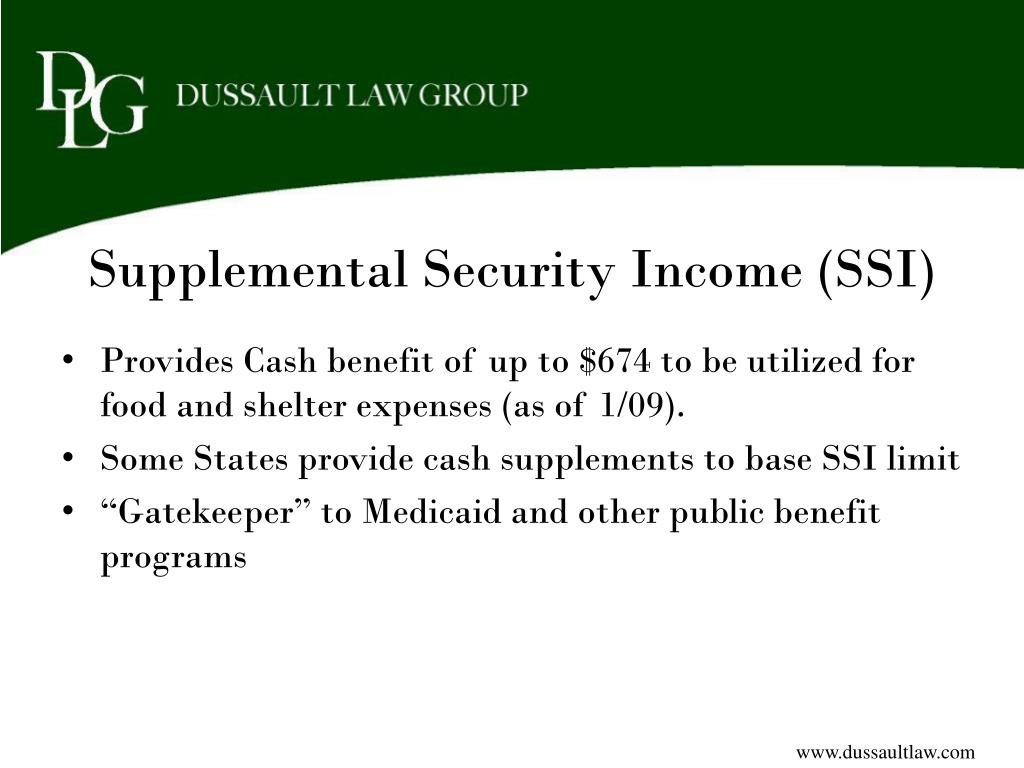 DLG DUSSAULT LAW GROUP

Supplemental Security Income (SSI)

• Provides Cash benefit of up to \$674 to be utilized for food and shelter expenses (as of 1/09).
• Some States provide cash supplements to base SSI limit
• “Gatekeeper” to Medicaid and other public benefit programs

www.dussaultlaw.com